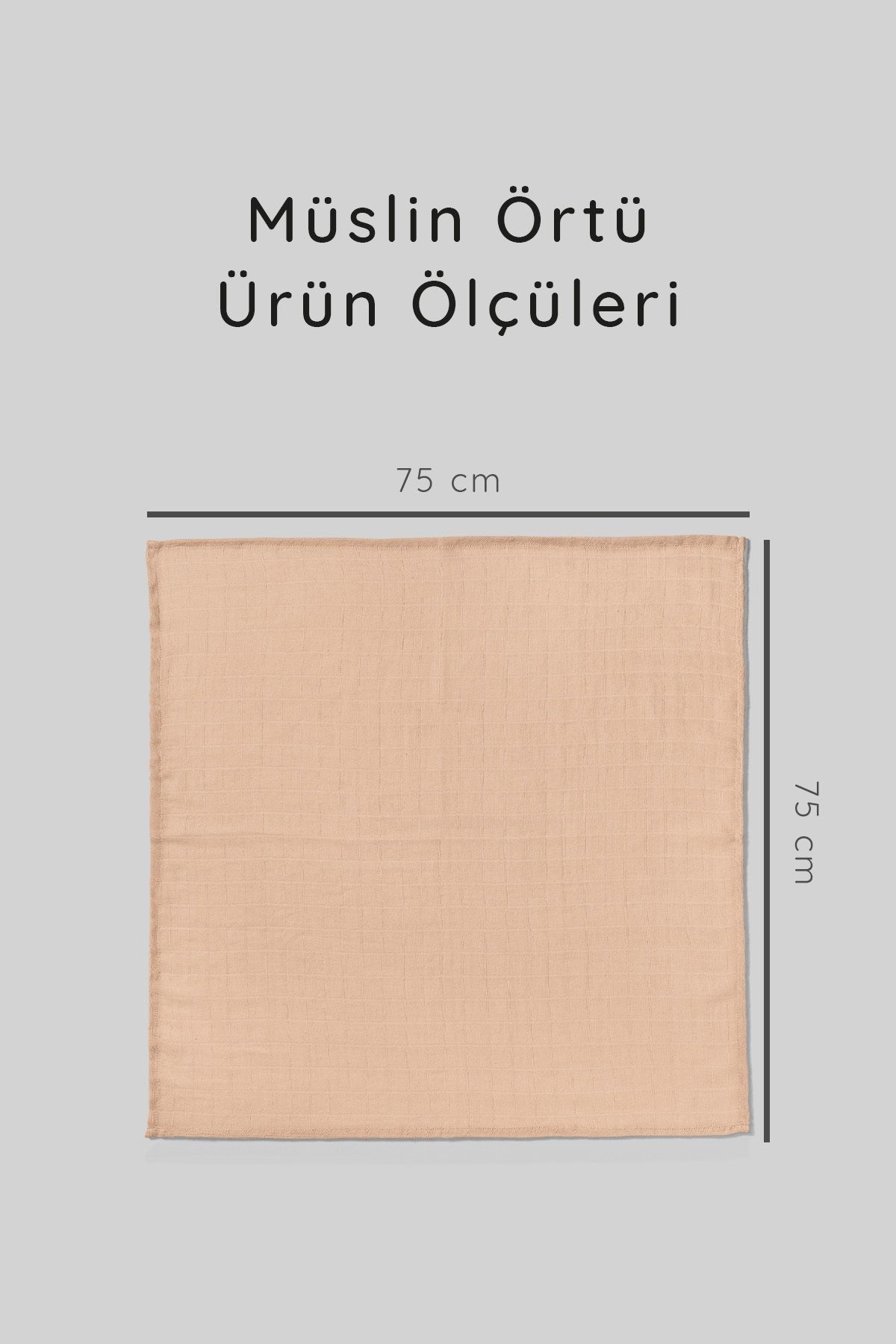 Müslin Örtü
Ürün Ölçüleri

75 cm

75 cm